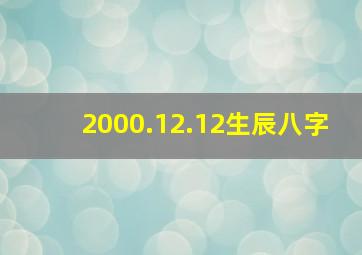 2000.12.12生辰八字